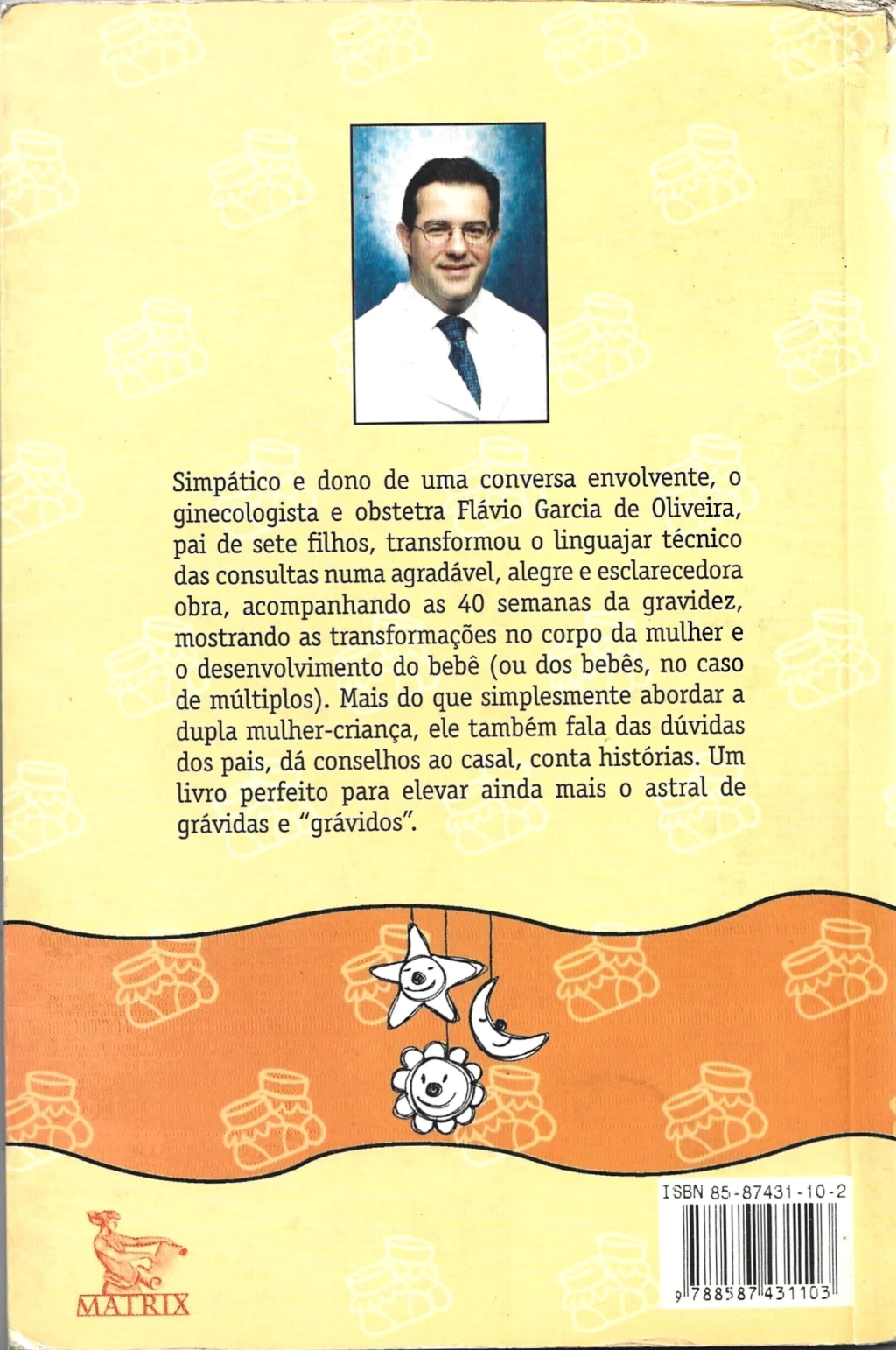 Simpático e dono de uma conversa envolvente, o ginecologista e obstetra Flávio Garcia de Oliveira, pai de sete filhos, transformou o linguajar técnico das consultas numa agradável, alegre e esclarecedora obra, acompanhando as 40 semanas da gravidez, mostrando as transformações no corpo da mulher e o desenvolvimento do bebê (ou dos bebês, no caso de múltiplos). Mais do que simplesmente abordar a dupla mulher-criança, ele também fala das dúvidas dos pais, dá conselhos ao casal, conta histórias. Um livro perfeito para elevar ainda mais o astral de grávidas e "grávidos".

ISBN 85-87431-10-2

9 788587 431103

MATRIX